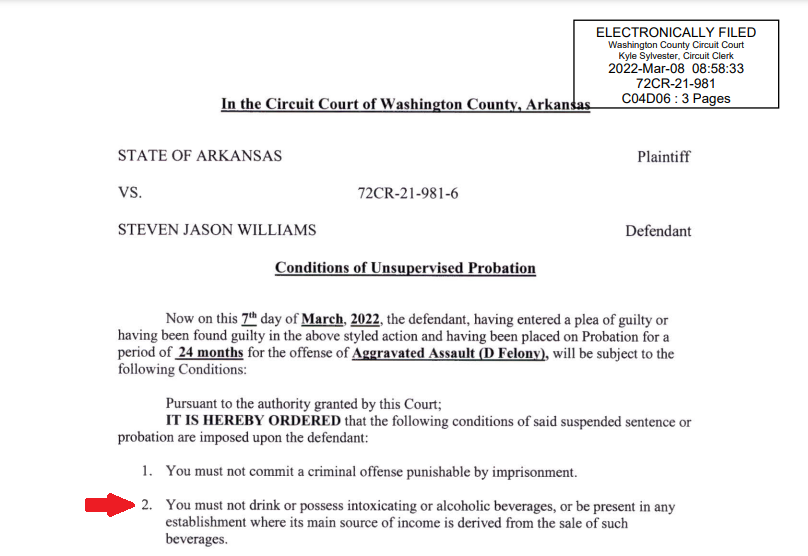 ELECTRONICALLY FILED
Washington County Circuit Court
Kyle Sylvester, Circuit Clerk
2022-Mar-08 08:58:33
72CR-21-981
C04D06 : 3 Pages

In the Circuit Court of Washington County, Arkansas

STATE OF ARKANSAS Plaintiff

VS. 72CR-21-981-6

STEVEN JASON WILLIAMS Defendant

Conditions of Unsupervised Probation

Now on this 7th day of March, 2022, the defendant, having entered a plea of guilty or having been found guilty in the above styled action and having been placed on Probation for a period of 24 months for the offense of Aggravated Assault (D Felony), will be subject to the following Conditions:

Pursuant to the authority granted by this Court;
IT IS HEREBY ORDERED that the following conditions of said suspended sentence or probation are imposed upon the defendant:

1. You must not commit a criminal offense punishable by imprisonment.

2. You must not drink or possess intoxicating or alcoholic beverages, or be present in any establishment where its main source of income is derived from the sale of such beverages.